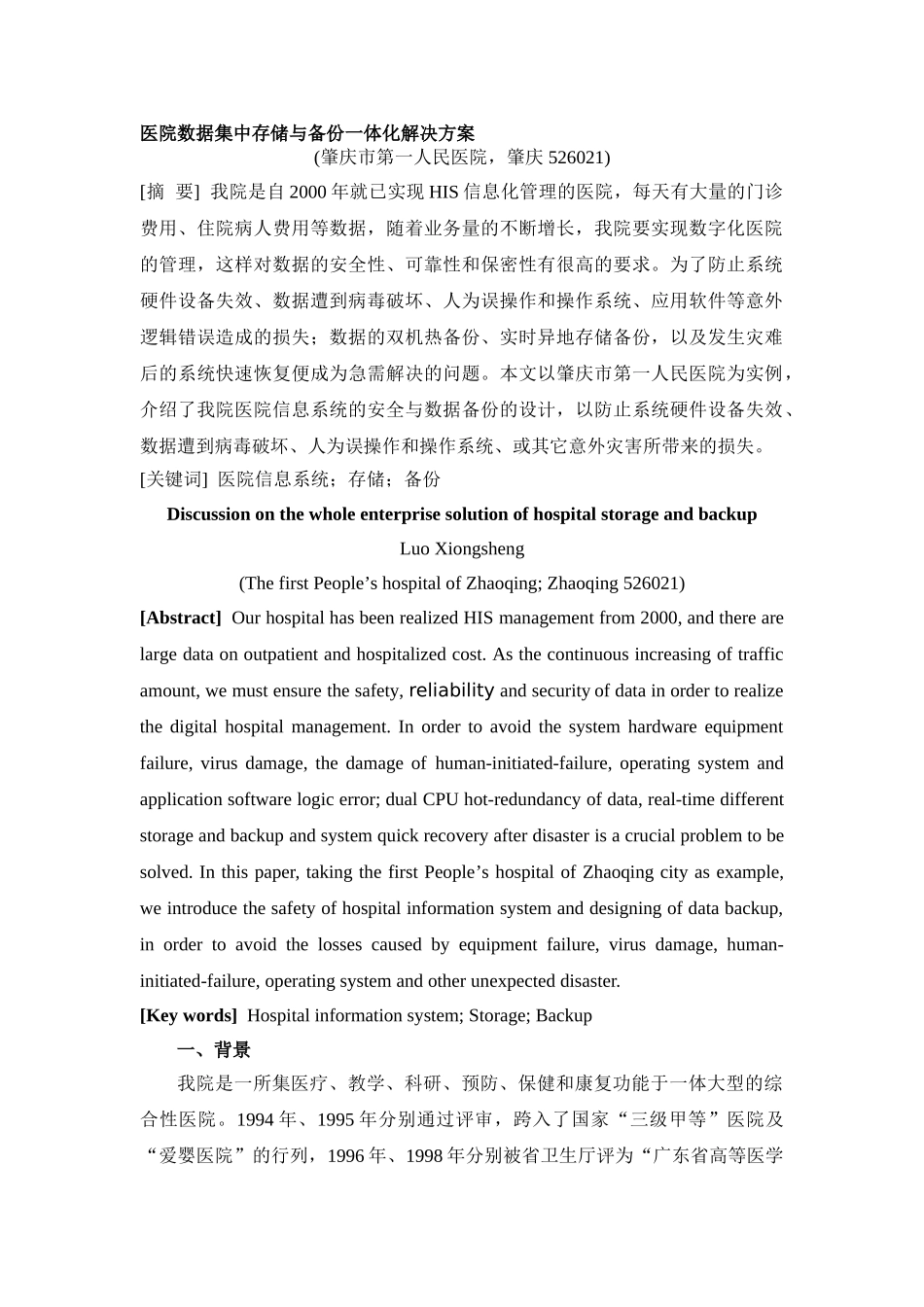 医院数据集中存储与备份一体化解决方案

(肇庆市第一人民医院，肇庆 526021)

[摘 要] 我院是自 2000 年就已实现 HIS 信息化管理的医院，每天有大量的门诊费用、住院病人费用等数据，随着业务量的不断增长，我院要实现数字化医院的管理，这样对数据的安全性、可靠性和保密性有很高的要求。为了防止系统硬件设备失效、数据遭到病毒破坏、人为误操作和操作系统、应用软件等意外逻辑错误造成的损失；数据的双机热备份、实时异地存储备份，以及发生灾难后的系统快速恢复便成为急需解决的问题。本文以肇庆市第一人民医院为实例，介绍了我院医院信息系统的安全与数据备份的设计，以防止系统硬件设备失效、数据遭到病毒破坏、人为误操作和操作系统、或其它意外灾害所带来的损失。

[关键词] 医院信息系统；存储；备份

Discussion on the whole enterprise solution of hospital storage and backup

Luo Xiongsheng

(The first People’s hospital of Zhaoqing; Zhaoqing 526021)

[Abstract] Our hospital has been realized HIS management from 2000, and there are large data on outpatient and hospitalized cost. As the continuous increasing of traffic amount, we must ensure the safety, reliability and security of data in order to realize the digital hospital management. In order to avoid the system hardware equipment failure, virus damage, the damage of human-initiated-failure, operating system and application software logic error; dual CPU hot-redundancy of data, real-time different storage and backup and system quick recovery after disaster is a crucial problem to be solved. In this paper, taking the first People’s hospital of Zhaoqing city as example, we introduce the safety of hospital information system and designing of data backup, in order to avoid the losses caused by equipment failure, virus damage, human-initiated-failure, operating system and other unexpected disaster.

[Key words] Hospital information system; Storage; Backup

一、背景

我院是一所集医疗、教学、科研、预防、保健和康复功能于一体大型的综合性医院。1994 年、1995 年分别通过评审，跨入了国家“三级甲等”医院及“爱婴医院”的行列，1996 年、1998 年分别被省卫生厅评为“广东省高等医学